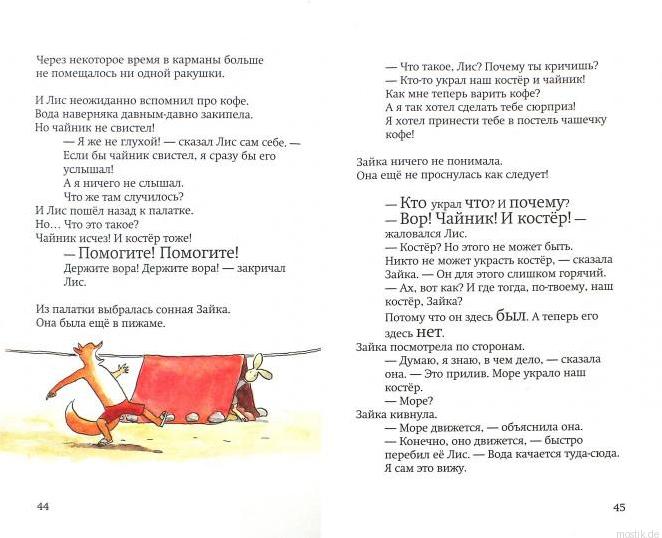 Через некоторое время в карманы больше не помещалось ни одной ракушки.

И Лис неожиданно вспомнил про кофе. Вода наверняка давным-давно закипела. Но чайник не свистел!

— Я же не глухой! — сказал Лис сам себе. — Если бы чайник свистел, я сразу бы его услышал!
А я ничего не слышал.
Что же там случилось?

И Лис пошёл назад к палатке.
Но… Что это такое?
Чайник исчез! И костёр тоже!

— Помогите! Помогите!
Держите вора! Держите вора! — закричал Лис.

Из палатки выбралась сонная Зайка.
Она была ещё в пижаме.

44

— Что такое, Лис? Почему ты кричишь?
— Кто-то украл наш костёр и чайник!
Как мне теперь варить кофе?
А я так хотел сделать тебе сюрприз!
Я хотел принести тебе в постель чашечку кофе!

Зайка ничего не понимала.
Она ещё не проснулась как следует!

— Кто украл что? и почему?
— Вор! Чайник! И костёр! — жаловался Лис.
— Костёр? Но этого не может быть.
Никто не может украсть костёр, — сказала Зайка. — Он для этого слишком горячий.
— Ах, вот как? И где тогда, по-твоему, наш костёр, Зайка?
Потому что он здесь был. А теперь его здесь нет.

Зайка посмотрела по сторонам.
— Думаю, я знаю, в чем дело, — сказала она. — Это прилив. Море украло наш костёр.
— Море?

Зайка кивнула.
— Море движется, — объяснила она.
— Конечно, оно движется, — быстро перебил её Лис. — Вода качается туда-сюда.
Я сам это вижу.

45

mostik.de